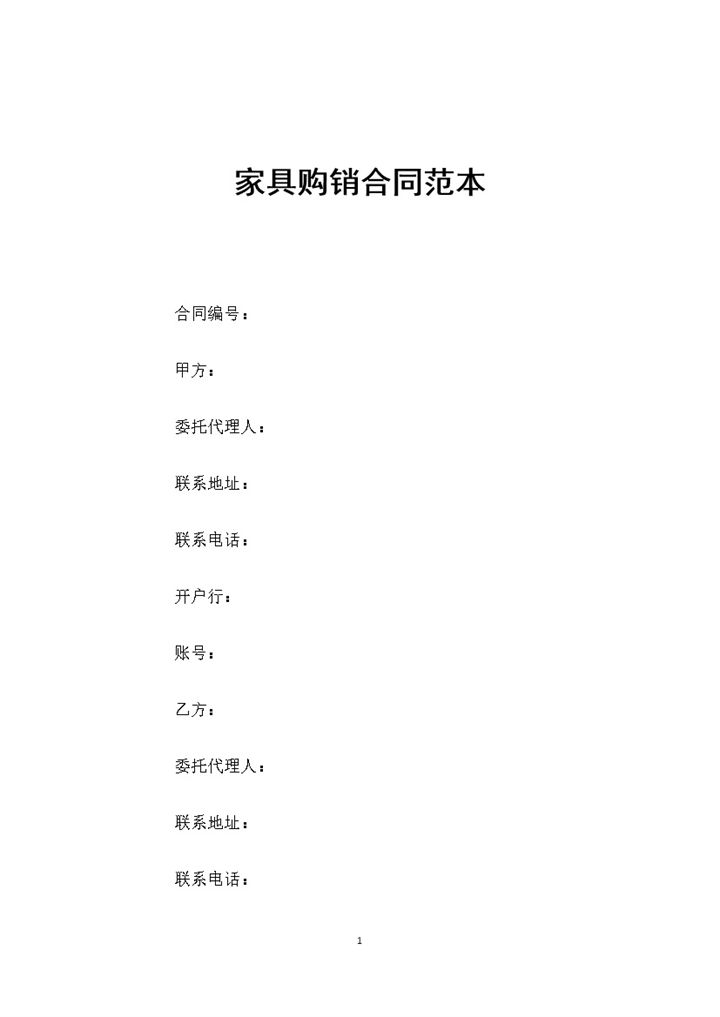 家具购销合同范本

合同编号：

甲方：

委托代理人：

联系地址：

联系电话：

开户行：

账号：

乙方：

委托代理人：

联系地址：

联系电话：

1